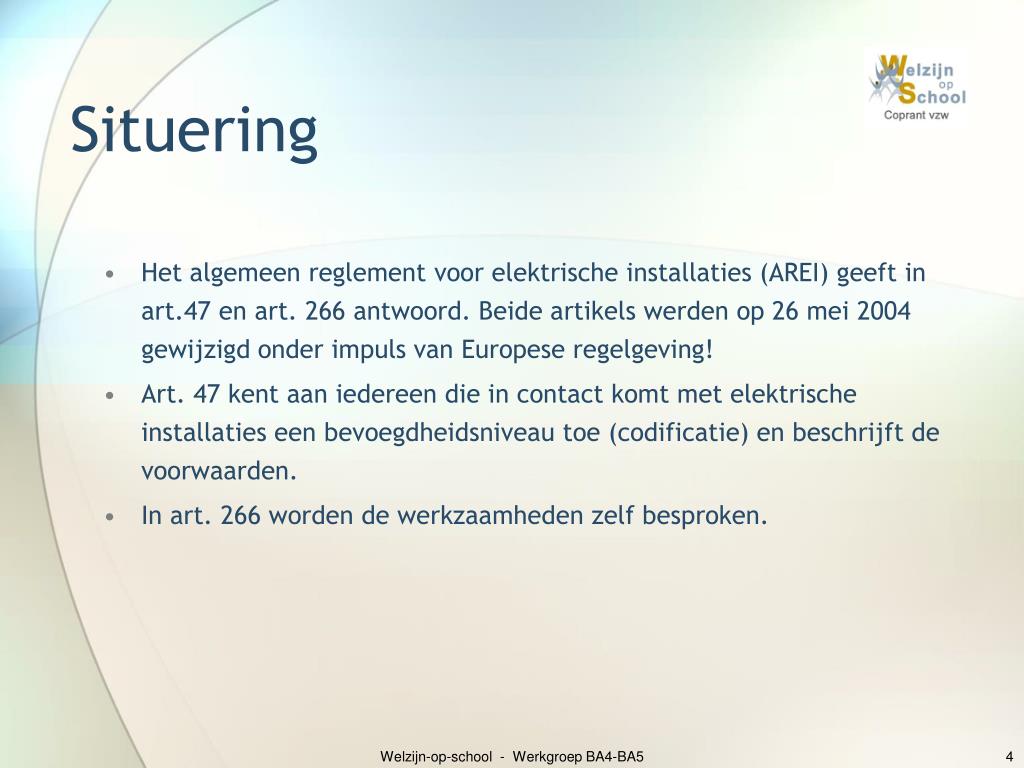 Welzijn op School
Coprant vzw

Situering

• Het algemeen reglement voor elektrische installaties (AREI) geeft in art.47 en art. 266 antwoord. Beide artikels werden op 26 mei 2004 gewijzigd onder impuls van Europese regelgeving!
• Art. 47 kent aan iedereen die in contact komt met elektrische installaties een bevoegdheidsniveau toe (codificatie) en beschrijft de voorwaarden.
• In art. 266 worden de werkzaamheden zelf besproken.

Welzijn-op-school - Werkgroep BA4-BA5

4